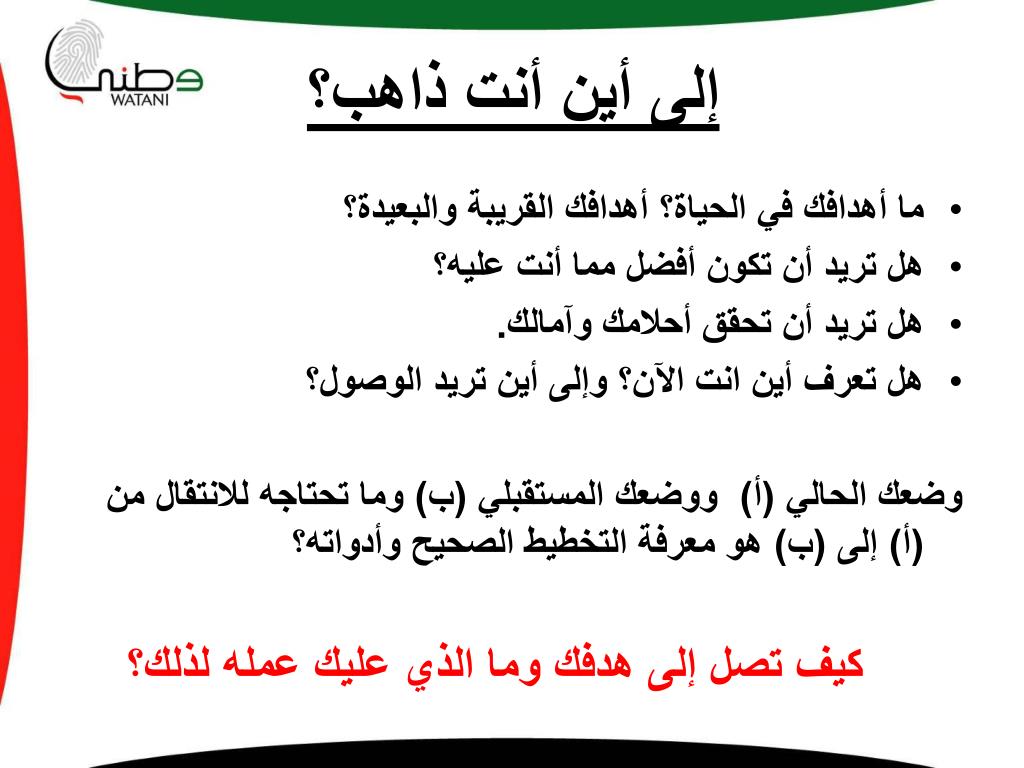 وطني
WATANI

إلى أين أنت ذاهب؟

• ما أهدافك في الحياة؟ أهدافك القريبة والبعيدة؟
• هل تريد أن تكون أفضل مما أنت عليه؟
• هل تريد أن تحقق أحلامك وآمالك.
• هل تعرف أين انت الآن؟ وإلى أين تريد الوصول؟

وضعك الحالي (أ) ووضعك المستقبلي (ب) وما تحتاجه للانتقال من (أ) إلى (ب) هو معرفة التخطيط الصحيح وأدواته؟

كيف تصل إلى هدفك وما الذي عليك عمله لذلك؟